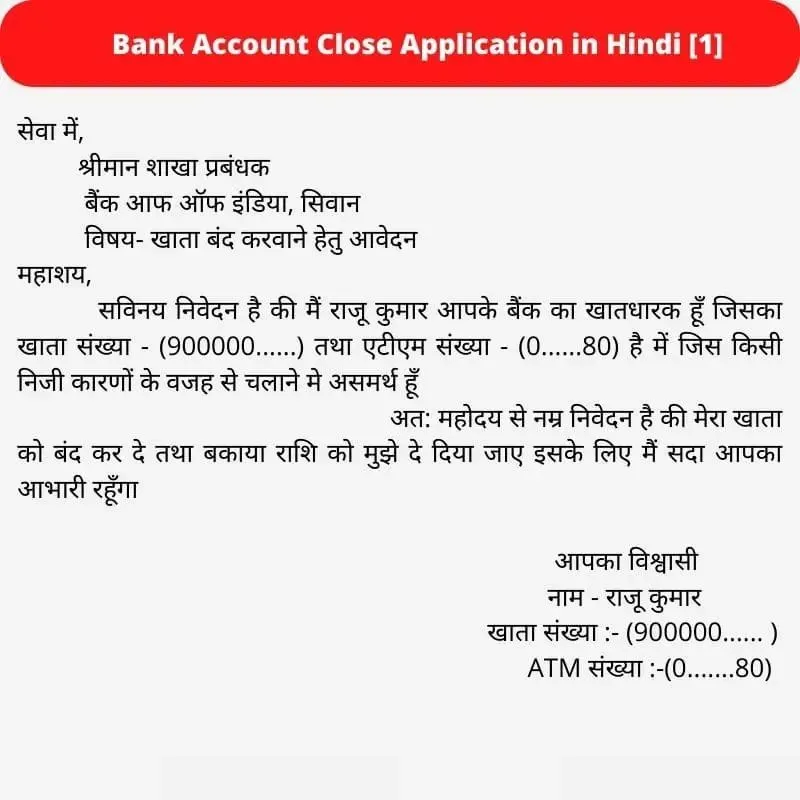 Bank Account Close Application in Hindi [1]

सेवा में,

श्रीमान शाखा प्रबंधक

बैंक आफ ऑफ इंडिया, सिवान

विषय- खाता बंद करवाने हेतु आवेदन

महाशय,

सविनय निवेदन है की मैं राजू कुमार आपके बैंक का खातधारक हूँ जिसका खाता संख्या - (900000......) तथा एटीएम संख्या - (0......80) है में जिस किसी निजी कारणों के वजह से चलाने मे असमर्थ हूँ

अत: महोदय से नम्र निवेदन है की मेरा खाता को बंद कर दे तथा बकाया राशि को मुझे दे दिया जाए इसके लिए मैं सदा आपका आभारी रहूँगा

आपका विश्वासी
नाम - राजू कुमार
खाता संख्या :- (900000...... )
ATM संख्या :-(0.......80)